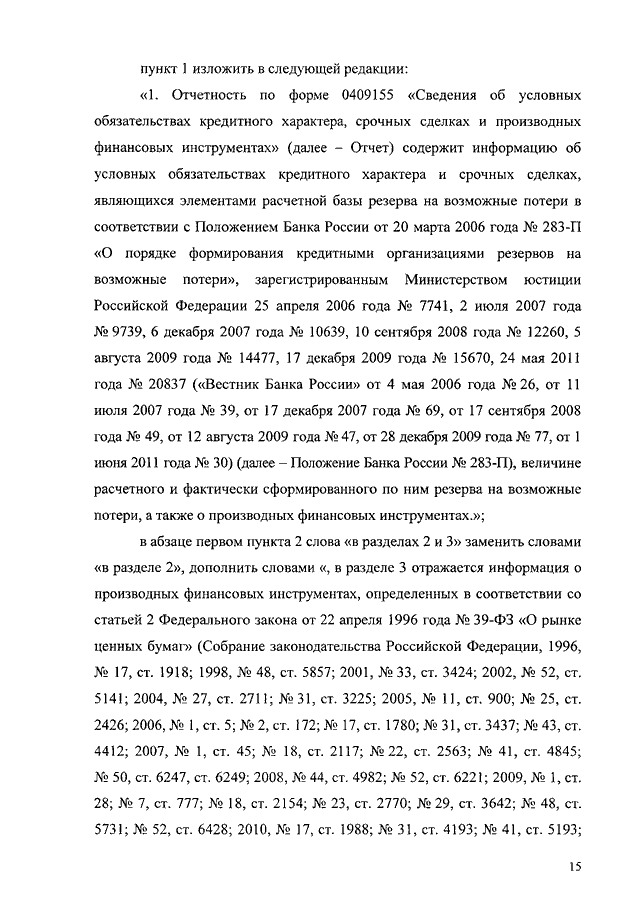 пункт 1 изложить в следующей редакции:

«1. Отчетность по форме 0409155 «Сведения об условных обязательствах кредитного характера, срочных сделках и производных финансовых инструментах» (далее – Отчет) содержит информацию об условных обязательствах кредитного характера и срочных сделках, являющихся элементами расчетной базы резерва на возможные потери в соответствии с Положением Банка России от 20 марта 2006 года № 283-П «О порядке формирования кредитными организациями резервов на возможные потери», зарегистрированным Министерством юстиции Российской Федерации 25 апреля 2006 года № 7741, 2 июля 2007 года № 9739, 6 декабря 2007 года № 10639, 10 сентября 2008 года № 12260, 5 августа 2009 года № 14477, 17 декабря 2009 года № 15670, 24 мая 2011 года № 20837 («Вестник Банка России» от 4 мая 2006 года № 26, от 11 июля 2007 года № 39, от 17 декабря 2007 года № 69, от 17 сентября 2008 года № 49, от 12 августа 2009 года № 47, от 28 декабря 2009 года № 77, от 1 июня 2011 года № 30) (далее – Положение Банка России № 283-П), величине расчетного и фактически сформированного по ним резерва на возможные потери, а также о производных финансовых инструментах.»;

в абзаце первом пункта 2 слова «в разделах 2 и 3» заменить словами «в разделе 2», дополнить словами «, в разделе 3 отражается информация о производных финансовых инструментах, определенных в соответствии со статьей 2 Федерального закона от 22 апреля 1996 года № 39-ФЗ «О рынке ценных бумаг» (Собрание законодательства Российской Федерации, 1996, № 17, ст. 1918; 1998, № 48, ст. 5857; 2001, № 33, ст. 3424; 2002, № 52, ст. 5141; 2004, № 27, ст. 2711; № 31, ст. 3225; 2005, № 11, ст. 900; № 25, ст. 2426; 2006, № 1, ст. 5; № 2, ст. 172; № 17, ст. 1780; № 31, ст. 3437; № 43, ст. 4412; 2007, № 1, ст. 45; № 18, ст. 2117; № 22, ст. 2563; № 41, ст. 4845; № 50, ст. 6247, ст. 6249; 2008, № 44, ст. 4982; № 52, ст. 6221; 2009, № 1, ст. 28; № 7, ст. 777; № 18, ст. 2154; № 23, ст. 2770; № 29, ст. 3642; № 48, ст. 5731; № 52, ст. 6428; 2010, № 17, ст. 1988; № 31, ст. 4193; № 41, ст. 5193;

15